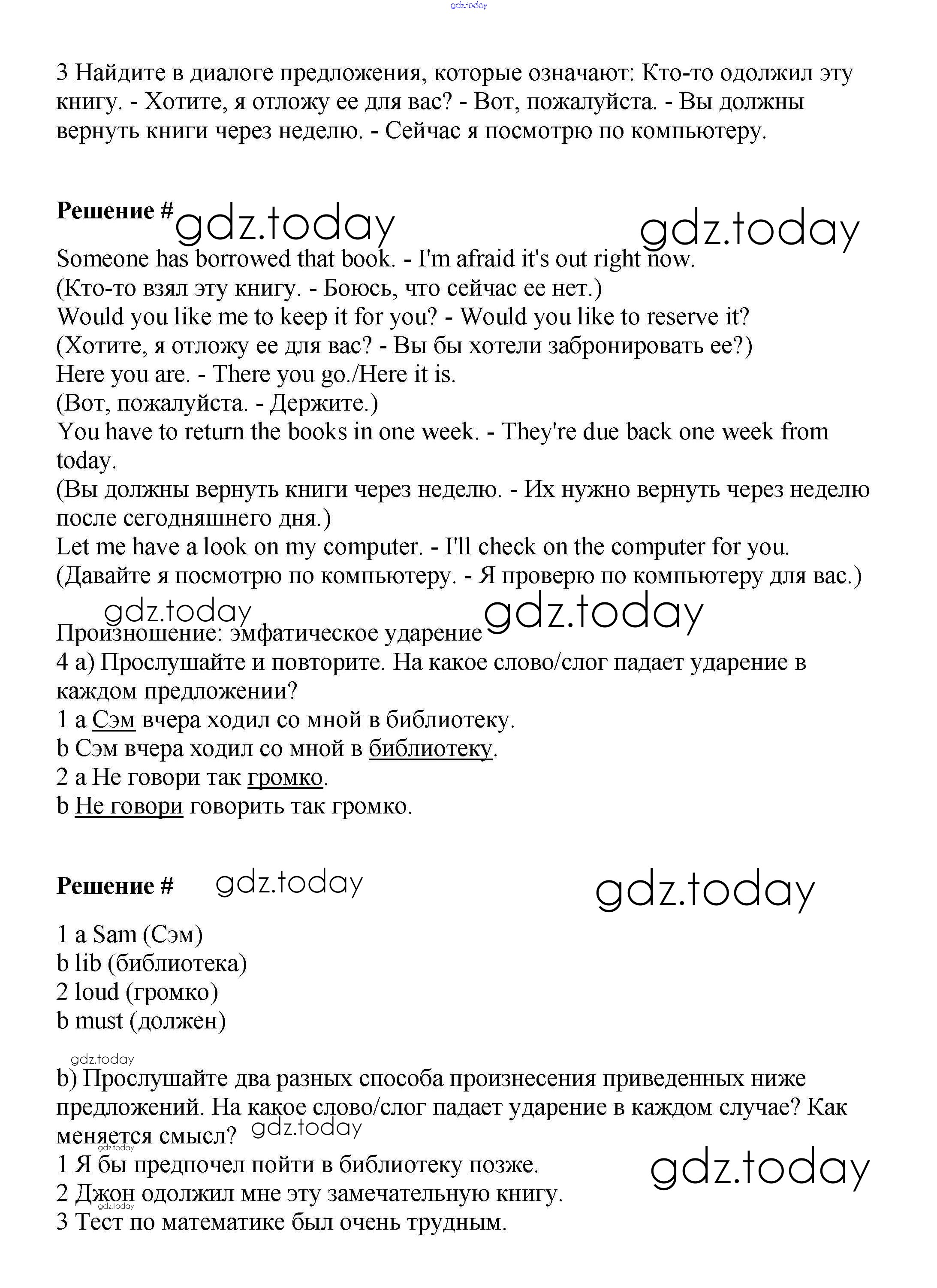 gdz.today

3 Найдите в диалоге предложения, которые означают: Кто-то одолжил эту книгу. - Хотите, я отложу ее для вас? - Вот, пожалуйста. - Вы должны вернуть книги через неделю. - Сейчас я посмотрю по компьютеру.

Решение # gdz.today gdz.today

Someone has borrowed that book. - I'm afraid it's out right now.
(Кто-то взял эту книгу. - Боюсь, что сейчас ее нет.)
Would you like me to keep it for you? - Would you like to reserve it?
(Хотите, я отложу ее для вас? - Вы бы хотели забронировать ее?)
Here you are. - There you go./Here it is.
(Вот, пожалуйста. - Держите.)
You have to return the books in one week. - They're due back one week from today.
(Вы должны вернуть книги через неделю. - Их нужно вернуть через неделю после сегодняшнего дня.)
Let me have a look on my computer. - I'll check on the computer for you.
(Давайте я посмотрю по компьютеру. - Я проверю по компьютеру для вас.)

gdz.today gdz.today

Произношение: эмфатическое ударение
4 a) Прослушайте и повторите. На какое слово/слог падает ударение в каждом предложении?
1 a Сэм вчера ходил со мной в библиотеку.
b Сэм вчера ходил со мной в библиотеку.
2 a Не говори так громко.
b Не говори говорить так громко.

Решение # gdz.today gdz.today

1 a Sam (Сэм)
b lib (библиотека)
2 loud (громко)
b must (должен)

gdz.today

b) Прослушайте два разных способа произнесения приведенных ниже предложений. На какое слово/слог падает ударение в каждом случае? Как меняется смысл? gdz.today
gdz.today
1 Я бы предпочел пойти в библиотеку позже. gdz.today
2 Джон одолжил мне эту замечательную книгу.
gdz.today
3 Тест по математике был очень трудным.